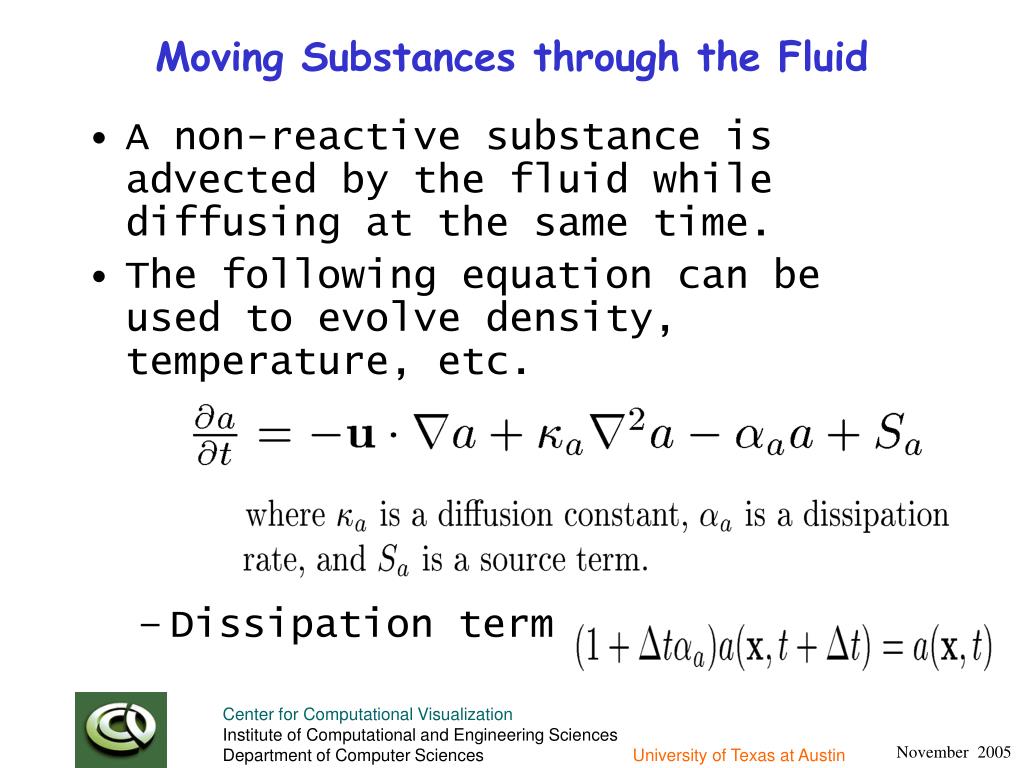 Moving Substances through the Fluid

• A non-reactive substance is advected by the fluid while diffusing at the same time.
• The following equation can be used to evolve density, temperature, etc.

$\frac{\partial a}{\partial t} = -\mathbf{u} \cdot \nabla a + \kappa_a \nabla^2 a - \alpha_a a + S_a$

where $\kappa_a$ is a diffusion constant, $\alpha_a$ is a dissipation rate, and $S_a$ is a source term.

– Dissipation term $(1 + \Delta t \alpha_a) a(\mathbf{x}, t + \Delta t) = a(\mathbf{x}, t)$

Center for Computational Visualization
Institute of Computational and Engineering Sciences
Department of Computer Sciences

University of Texas at Austin

November 2005